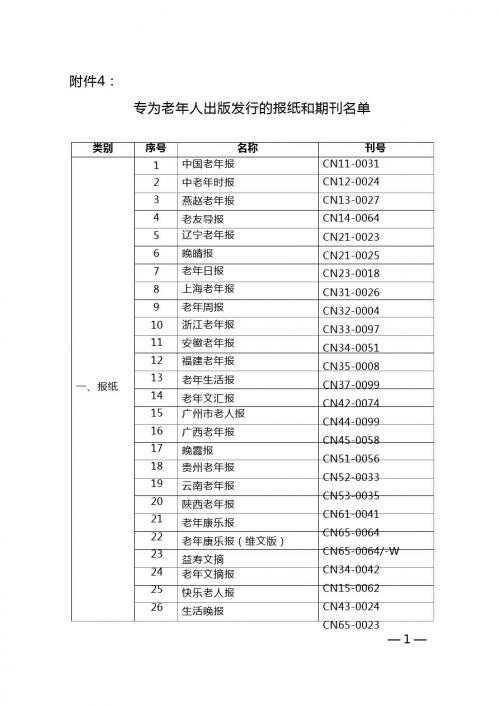 附件4：

专为老年人出版发行的报纸和期刊名单

| 类别 | 序号 | 名称 | 刊号 |
|---|---|---|---|
| 一、报纸 | 1 | 中国老年报 | CN11-0031 |
| | 2 | 中老年时报 | CN12-0024 |
| | 3 | 燕赵老年报 | CN13-0027 |
| | 4 | 老友导报 | CN14-0064 |
| | 5 | 辽宁老年报 | CN21-0023 |
| | 6 | 晚晴报 | CN21-0025 |
| | 7 | 老年日报 | CN23-0018 |
| | 8 | 上海老年报 | CN31-0026 |
| | 9 | 老年周报 | CN32-0004 |
| | 10 | 浙江老年报 | CN33-0097 |
| | 11 | 安徽老年报 | CN34-0051 |
| | 12 | 福建老年报 | CN35-0008 |
| | 13 | 老年生活报 | CN37-0099 |
| | 14 | 老年文汇报 | CN42-0074 |
| | 15 | 广州市老人报 | CN44-0099 |
| | 16 | 广西老年报 | CN45-0058 |
| | 17 | 晚霞报 | CN51-0056 |
| | 18 | 贵州老年报 | CN52-0033 |
| | 19 | 云南老年报 | CN53-0035 |
| | 20 | 陕西老年报 | CN61-0041 |
| | 21 | 老年康乐报 | CN65-0064 |
| | 22 | 老年康乐报（维文版） | CN65-0064/-W |
| | 23 | 益寿文摘 | CN34-0042 |
| | 24 | 老年文摘报 | CN15-0062 |
| | 25 | 快乐老人报 | CN43-0024 |
| | 26 | 生活晚报 | CN65-0023 |

—1—